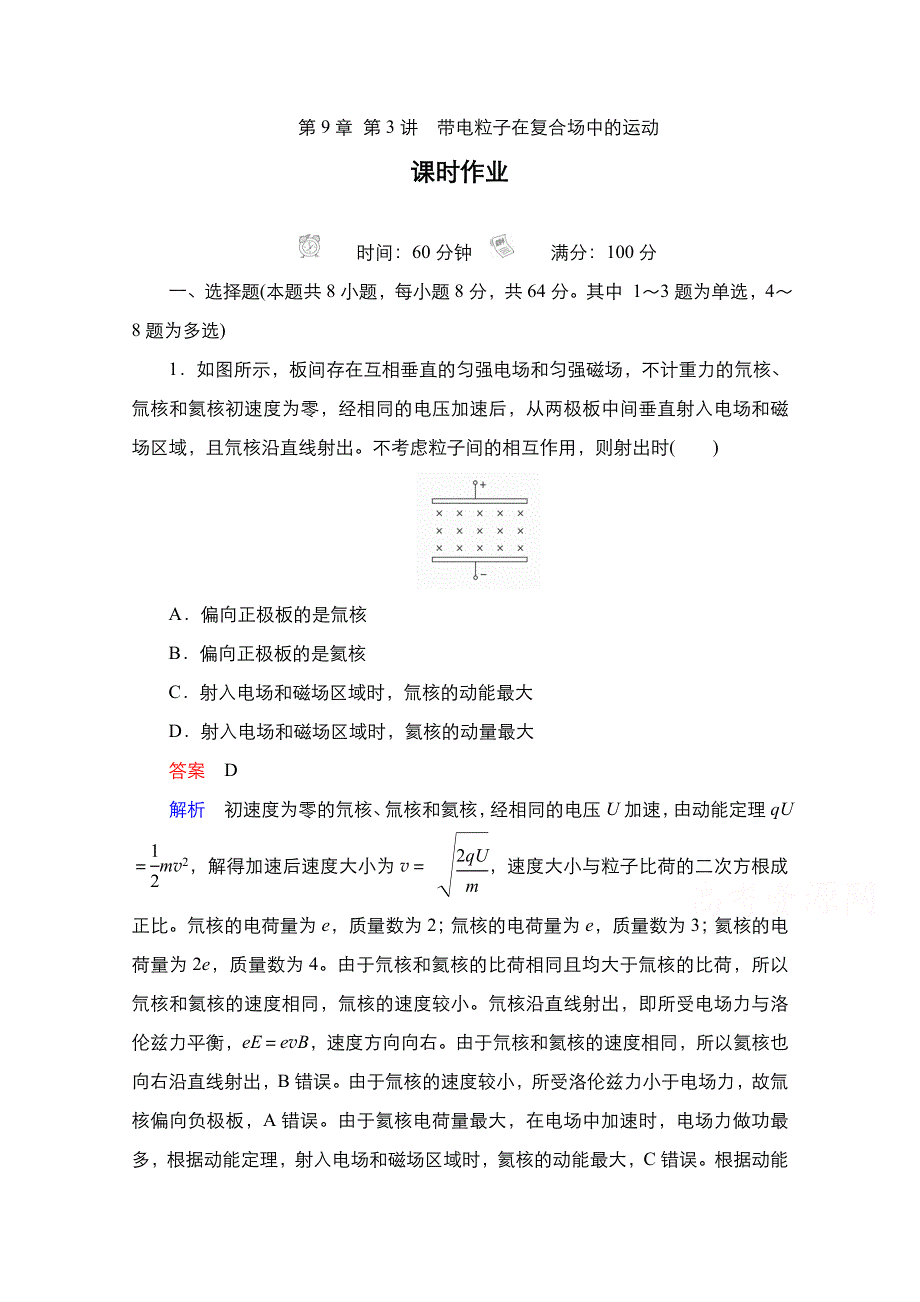 第 9 章 第 3 讲 带电粒子在复合场中的运动

课时作业

时间：60 分钟 满分：100 分

一、选择题(本题共 8 小题，每小题 8 分，共 64 分。其中 1～3 题为单选，4～8 题为多选)

1．如图所示，板间存在互相垂直的匀强电场和匀强磁场，不计重力的氘核、氚核和氦核初速度为零，经相同的电压加速后，从两极板中间垂直射入电场和磁场区域，且氘核沿直线射出。不考虑粒子间的相互作用，则射出时(　　)

+
× × × × ×
× × × × ×
× × × × ×
−

A．偏向正极板的是氚核

B．偏向正极板的是氦核

C．射入电场和磁场区域时，氚核的动能最大

D．射入电场和磁场区域时，氦核的动量最大

答案　D

解析　初速度为零的氘核、氚核和氦核，经相同的电压 $U$ 加速，由动能定理 $qU=\frac{1}{2}mv^2$，解得加速后速度大小为 $v=\sqrt{\frac{2qU}{m}}$，速度大小与粒子比荷的二次方根成正比。氘核的电荷量为 $e$，质量数为 2；氚核的电荷量为 $e$，质量数为 3；氦核的电荷量为 $2e$，质量数为 4。由于氘核和氦核的比荷相同且均大于氚核的比荷，所以氘核和氦核的速度相同，氚核的速度较小。氘核沿直线射出，即所受电场力与洛伦兹力平衡，$eE=evB$，速度方向向右。由于氘核和氦核的速度相同，所以氦核也向右沿直线射出，B 错误。由于氚核的速度较小，所受洛伦兹力小于电场力，故氚核偏向负极板，A 错误。由于氦核电荷量最大，在电场中加速时，电场力做功最多，根据动能定理，射入电场和磁场区域时，氦核的动能最大，C 错误。根据动能